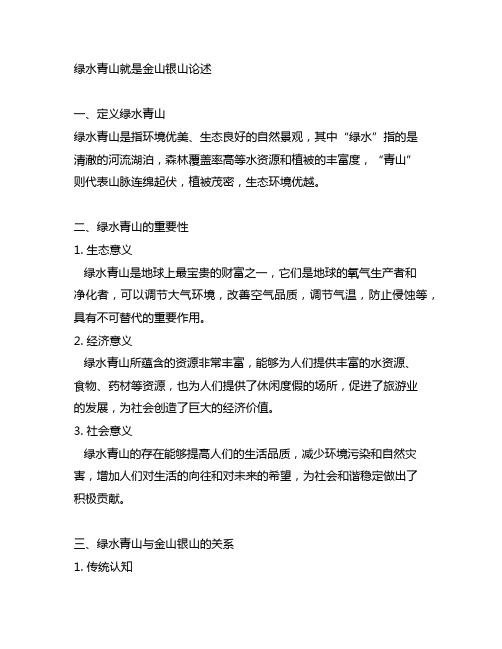 绿水青山就是金山银山论述

一、定义绿水青山

绿水青山是指环境优美、生态良好的自然景观，其中“绿水”指的是清澈的河流湖泊，森林覆盖率高等水资源和植被的丰富度，“青山”则代表山脉连绵起伏，植被茂密，生态环境优越。

二、绿水青山的重要性

1. 生态意义

绿水青山是地球上最宝贵的财富之一，它们是地球的氧气生产者和净化者，可以调节大气环境，改善空气品质，调节气温，防止侵蚀等，具有不可替代的重要作用。

2. 经济意义

绿水青山所蕴含的资源非常丰富，能够为人们提供丰富的水资源、食物、药材等资源，也为人们提供了休闲度假的场所，促进了旅游业的发展，为社会创造了巨大的经济价值。

3. 社会意义

绿水青山的存在能够提高人们的生活品质，减少环境污染和自然灾害，增加人们对生活的向往和对未来的希望，为社会和谐稳定做出了积极贡献。

三、绿水青山与金山银山的关系

1. 传统认知